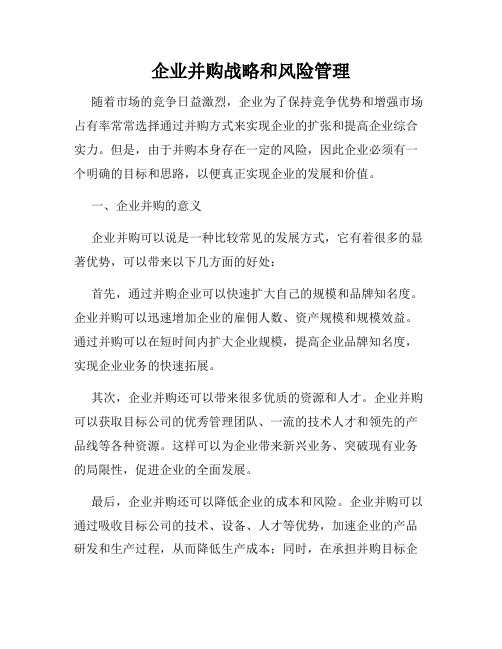 企业并购战略和风险管理

随着市场的竞争日益激烈，企业为了保持竞争优势和增强市场占有率常常选择通过并购方式来实现企业的扩张和提高企业综合实力。但是，由于并购本身存在一定的风险，因此企业必须有一个明确的目标和思路，以便真正实现企业的发展和价值。

一、企业并购的意义

企业并购可以说是一种比较常见的发展方式，它有着很多的显著优势，可以带来以下几方面的好处：

首先，通过并购企业可以快速扩大自己的规模和品牌知名度。企业并购可以迅速增加企业的雇佣人数、资产规模和规模效益。通过并购可以在短时间内扩大企业规模，提高企业品牌知名度，实现企业业务的快速拓展。

其次，企业并购还可以带来很多优质的资源和人才。企业并购可以获取目标公司的优秀管理团队、一流的技术人才和领先的产品线等各种资源。这样可以为企业带来新兴业务、突破现有业务的局限性，促进企业的全面发展。

最后，企业并购还可以降低企业的成本和风险。企业并购可以通过吸收目标公司的技术、设备、人才等优势，加速企业的产品研发和生产过程，从而降低生产成本；同时，在承担并购目标企